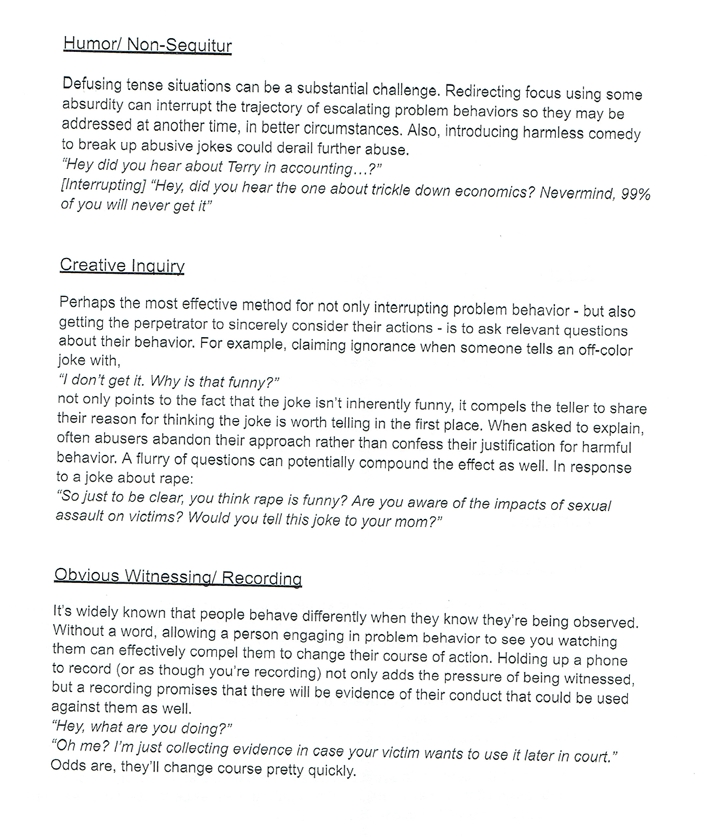 Humor/ Non-Sequitur

Defusing tense situations can be a substantial challenge. Redirecting focus using some absurdity can interrupt the trajectory of escalating problem behaviors so they may be addressed at another time, in better circumstances. Also, introducing harmless comedy to break up abusive jokes could derail further abuse.
"Hey did you hear about Terry in accounting…?"
[Interrupting] "Hey, did you hear the one about trickle down economics? Nevermind, 99% of you will never get it"

Creative Inquiry

Perhaps the most effective method for not only interrupting problem behavior - but also getting the perpetrator to sincerely consider their actions - is to ask relevant questions about their behavior. For example, claiming ignorance when someone tells an off-color joke with,
"I don't get it. Why is that funny?"
not only points to the fact that the joke isn't inherently funny, it compels the teller to share their reason for thinking the joke is worth telling in the first place. When asked to explain, often abusers abandon their approach rather than confess their justification for harmful behavior. A flurry of questions can potentially compound the effect as well. In response to a joke about rape:
"So just to be clear, you think rape is funny? Are you aware of the impacts of sexual assault on victims? Would you tell this joke to your mom?"

Obvious Witnessing/ Recording

It's widely known that people behave differently when they know they're being observed. Without a word, allowing a person engaging in problem behavior to see you watching them can effectively compel them to change their course of action. Holding up a phone to record (or as though you're recording) not only adds the pressure of being witnessed, but a recording promises that there will be evidence of their conduct that could be used against them as well.
"Hey, what are you doing?"
"Oh me? I'm just collecting evidence in case your victim wants to use it later in court."
Odds are, they'll change course pretty quickly.